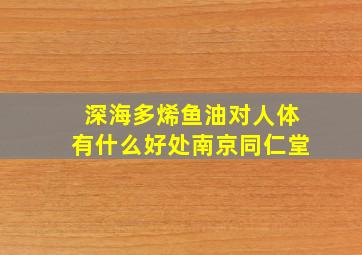 深海多烯鱼油对人体有什么好处南京同仁堂